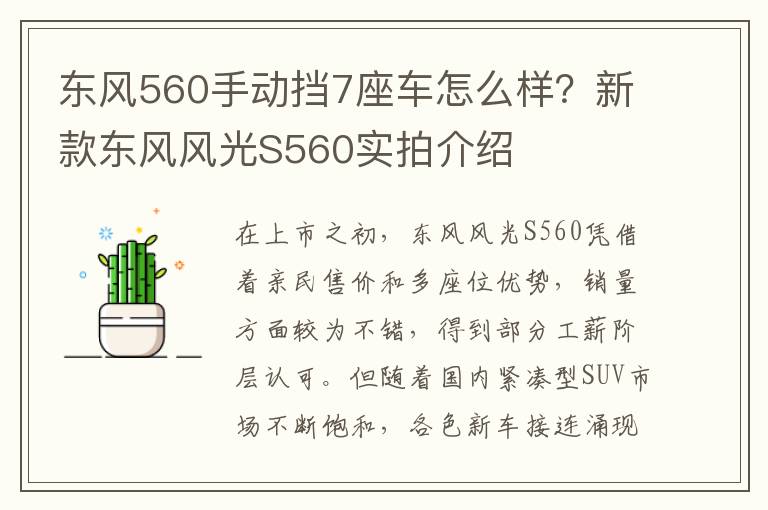 东风560手动挡7座车怎么样？新款东风风光S560实拍介绍

在上市之初，东风风光S560凭借着亲民售价和多座位优势，销量方面较为不错，得到部分工薪阶层认可。但随着国内紧凑型SUV市场不断饱和，各色新车接连涌现